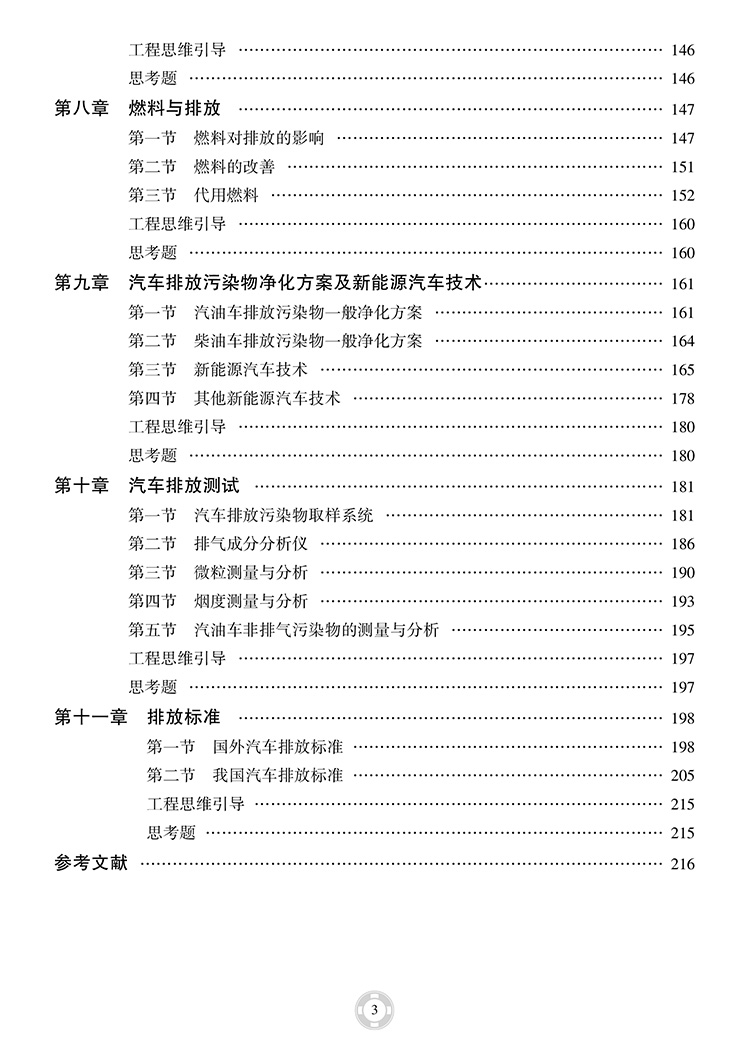 工程思维引导 146

思考题 146

第八章 燃料与排放 147

第一节 燃料对排放的影响 147

第二节 燃料的改善 151

第三节 代用燃料 152

工程思维引导 160

思考题 160

第九章 汽车排放污染物净化方案及新能源汽车技术 161

第一节 汽油车排放污染物一般净化方案 161

第二节 柴油车排放污染物一般净化方案 164

第三节 新能源汽车技术 165

第四节 其他新能源汽车技术 178

工程思维引导 180

思考题 180

第十章 汽车排放测试 181

第一节 汽车排放污染物取样系统 181

第二节 排气成分分析仪 186

第三节 微粒测量与分析 190

第四节 烟度测量与分析 193

第五节 汽油车非排气污染物的测量与分析 195

工程思维引导 197

思考题 197

第十一章 排放标准 198

第一节 国外汽车排放标准 198

第二节 我国汽车排放标准 205

工程思维引导 215

思考题 215

参考文献 216

3